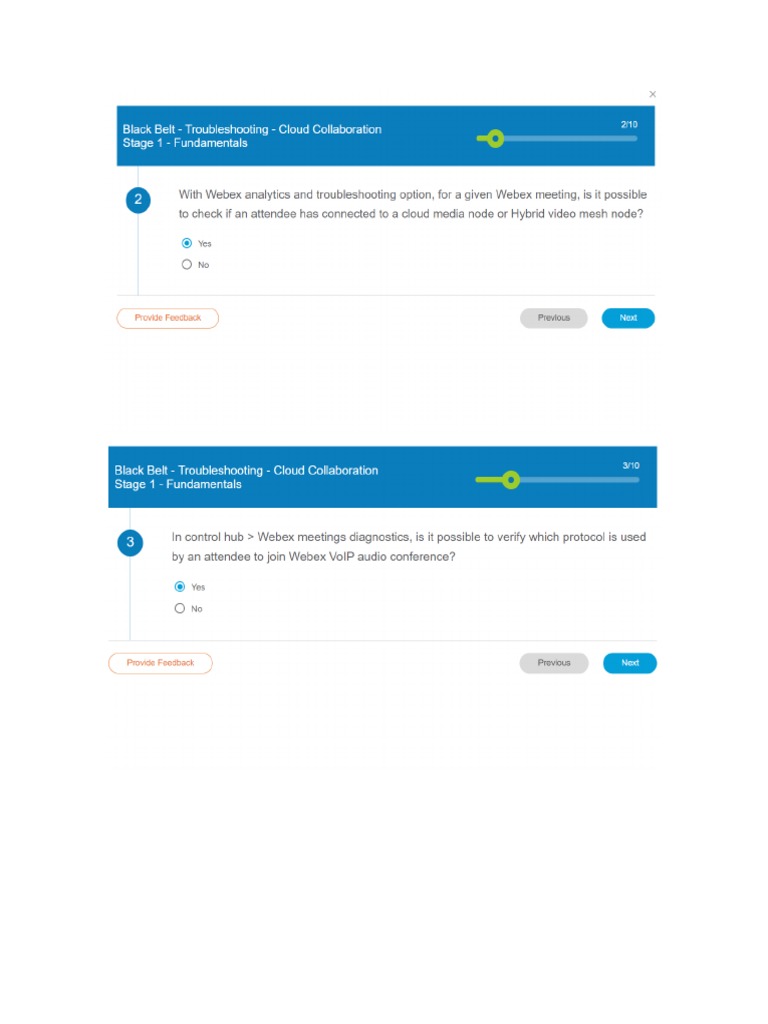 ×

Black Belt - Troubleshooting - Cloud Collaboration
Stage 1 - Fundamentals

2/10

2

With Webex analytics and troubleshooting option, for a given Webex meeting, is it possible to check if an attendee has connected to a cloud media node or Hybrid video mesh node?

Yes

No

Provide Feedback

Previous

Next

Black Belt - Troubleshooting - Cloud Collaboration
Stage 1 - Fundamentals

3/10

3

In control hub > Webex meetings diagnostics, is it possible to verify which protocol is used by an attendee to join Webex VoIP audio conference?

Yes

No

Provide Feedback

Previous

Next